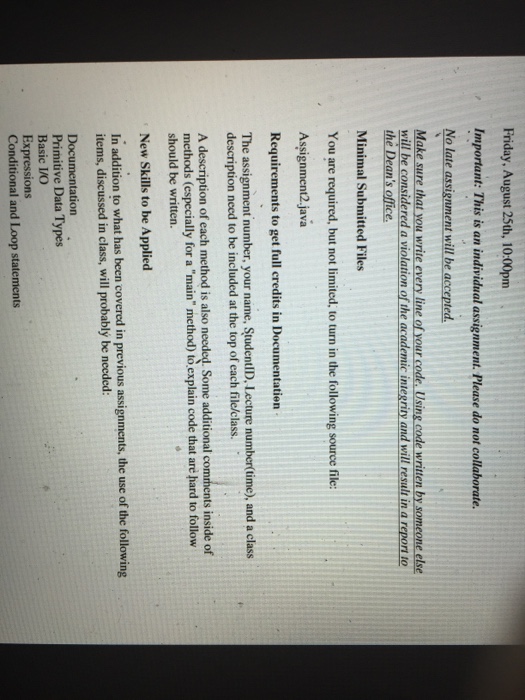 Friday, August 25th, 10:00pm

Important: This is an individual assignment. Please do not collaborate.

No late assignment will be accepted.

Make sure that you write every line of your code. Using code written by someone else will be considered a violation of the academic integrity and will result in a report to the Dean's office.

Minimal Submitted Files

You are required, but not limited, to turn in the following source file:

Assignment2.java

Requirements to get full credits in Documentation

The assignment number, your name, StudentID, Lecture number(time), and a class description need to be included at the top of each file/class.

A description of each method is also needed. Some additional comments inside of methods (especially for a "main" method) to explain code that are hard to follow should be written.

New Skills to be Applied

In addition to what has been covered in previous assignments, the use of the following items, discussed in class, will probably be needed:

Documentation
Primitive Data Types
Basic I/O
Expressions
Conditional and Loop statements